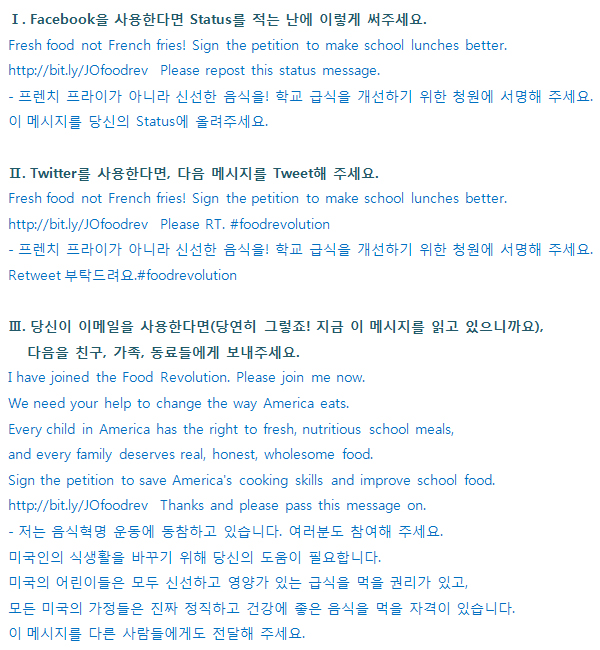 Ⅰ. Facebook을 사용한다면 Status를 적는 난에 이렇게 써주세요.
Fresh food not French fries! Sign the petition to make school lunches better.
http://bit.ly/JOfoodrev Please repost this status message.
- 프렌치 프라이가 아니라 신선한 음식을! 학교 급식을 개선하기 위한 청원에 서명해 주세요.
이 메시지를 당신의 Status에 올려주세요.

Ⅱ. Twitter를 사용한다면, 다음 메시지를 Tweet해 주세요.
Fresh food not French fries! Sign the petition to make school lunches better.
http://bit.ly/JOfoodrev Please RT. #foodrevolution
- 프렌치 프라이가 아니라 신선한 음식을! 학교 급식을 개선하기 위한 청원에 서명해 주세요.
Retweet 부탁드려요.#foodrevolution

Ⅲ. 당신이 이메일을 사용한다면(당연히 그렇죠! 지금 이 메시지를 읽고 있으니까요),
다음을 친구, 가족, 동료들에게 보내주세요.
I have joined the Food Revolution. Please join me now.
We need your help to change the way America eats.
Every child in America has the right to fresh, nutritious school meals,
and every family deserves real, honest, wholesome food.
Sign the petition to save America's cooking skills and improve school food.
http://bit.ly/JOfoodrev Thanks and please pass this message on.
- 저는 음식혁명 운동에 동참하고 있습니다. 여러분도 참여해 주세요.
미국인의 식생활을 바꾸기 위해 당신의 도움이 필요합니다.
미국의 어린이들은 모두 신선하고 영양가 있는 급식을 먹을 권리가 있고,
모든 미국의 가정들은 진짜 정직하고 건강에 좋은 음식을 먹을 자격이 있습니다.
이 메시지를 다른 사람들에게도 전달해 주세요.